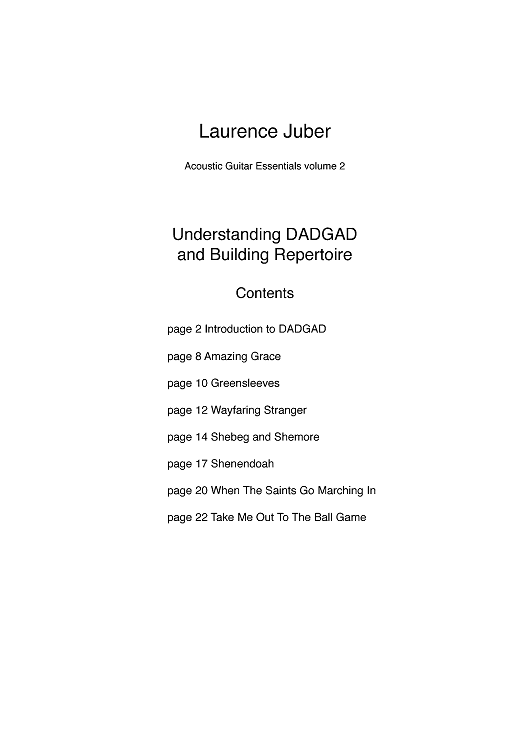 Laurence Juber

Acoustic Guitar Essentials volume 2

Understanding DADGAD
and Building Repertoire

Contents

page 2 Introduction to DADGAD

page 8 Amazing Grace

page 10 Greensleeves

page 12 Wayfaring Stranger

page 14 Shebeg and Shemore

page 17 Shenendoah

page 20 When The Saints Go Marching In

page 22 Take Me Out To The Ball Game